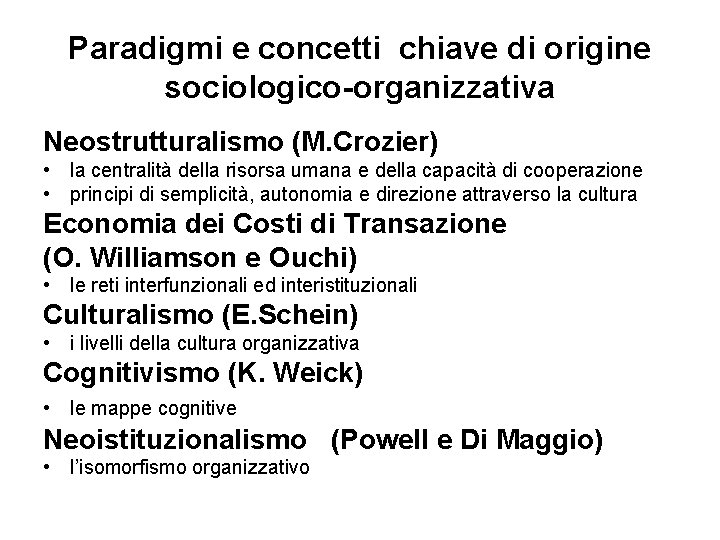 Paradigmi e concetti chiave di origine sociologico-organizzativa

Neostrutturalismo (M.Crozier)
• la centralità della risorsa umana e della capacità di cooperazione
• principi di semplicità, autonomia e direzione attraverso la cultura

Economia dei Costi di Transazione
(O. Williamson e Ouchi)
• le reti interfunzionali ed interistituzionali

Culturalismo (E.Schein)
• i livelli della cultura organizzativa

Cognitivismo (K. Weick)
• le mappe cognitive

Neoistituzionalismo (Powell e Di Maggio)
• l'isomorfismo organizzativo